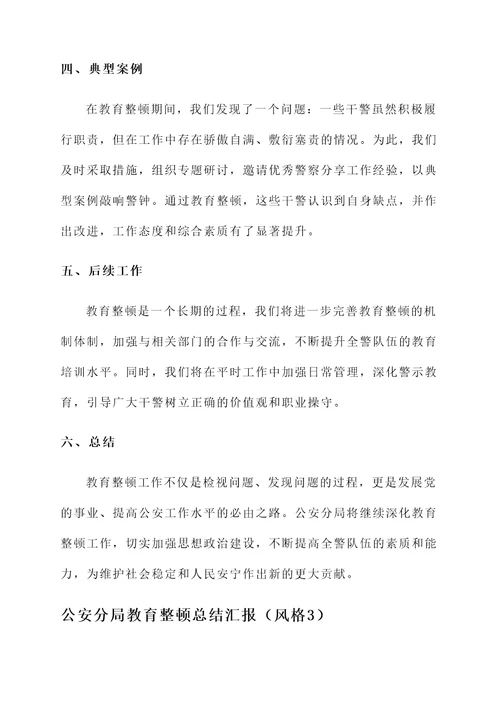 四、典型案例

在教育整顿期间，我们发现了一个问题：一些干警虽然积极履行职责，但在工作中存在骄傲自满、敷衍塞责的情况。为此，我们及时采取措施，组织专题研讨，邀请优秀警察分享工作经验，以典型案例敲响警钟。通过教育整顿，这些干警认识到自身缺点，并作出改进，工作态度和综合素质有了显著提升。

五、后续工作

教育整顿是一个长期的过程，我们将进一步完善教育整顿的机制体制，加强与相关部门的合作与交流，不断提升全警队伍的教育培训水平。同时，我们将在平时工作中加强日常管理，深化警示教育，引导广大干警树立正确的价值观和职业操守。

六、总结

教育整顿工作不仅是检视问题、发现问题的过程，更是发展党的事业、提高公安工作水平的必由之路。公安分局将继续深化教育整顿工作，切实加强思想政治建设，不断提高全警队伍的素质和能力，为维护社会稳定和人民安宁作出新的更大贡献。

公安分局教育整顿总结汇报（风格3）